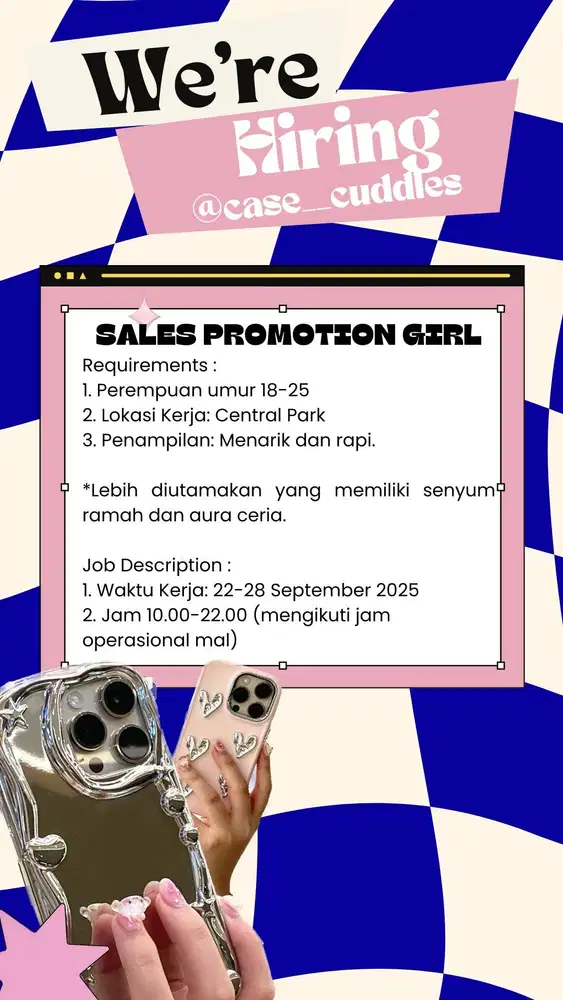 We're

Hiring

@case_cuddles

SALES PROMOTION GIRL

Requirements :
1. Perempuan umur 18-25
2. Lokasi Kerja: Central Park
3. Penampilan: Menarik dan rapi.

*Lebih diutamakan yang memiliki senyum ramah dan aura ceria.

Job Description :
1. Waktu Kerja: 22-28 September 2025
2. Jam 10.00-22.00 (mengikuti jam operasional mal)